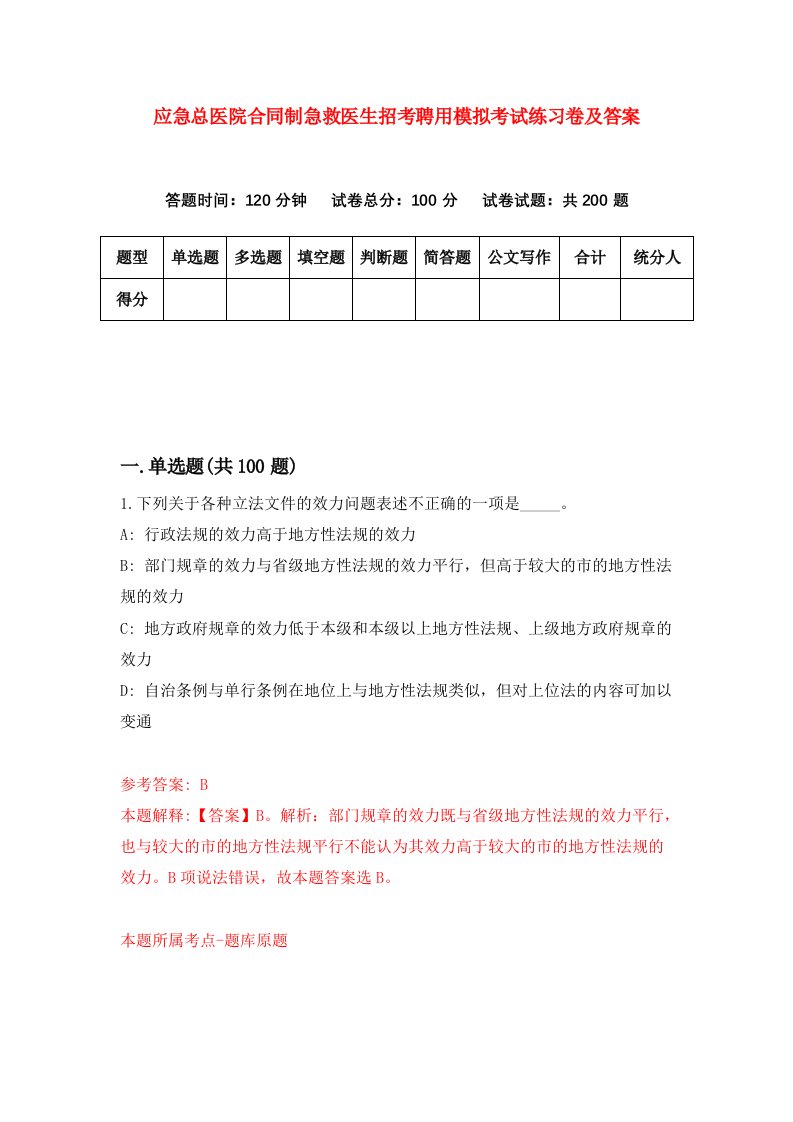 应急总医院合同制急救医生招考聘用模拟考试练习卷及答案

答题时间：120 分钟　试卷总分：100 分　试卷试题：共 200 题

| 题型 | 单选题 | 多选题 | 填空题 | 判断题 | 简答题 | 公文写作 | 合计 | 统分人 |
|---|---|---|---|---|---|---|---|---|
| 得分 | | | | | | | | |

一.单选题(共 100 题)

1.下列关于各种立法文件的效力问题表述不正确的一项是_____。

A: 行政法规的效力高于地方性法规的效力

B: 部门规章的效力与省级地方性法规的效力平行，但高于较大的市的地方性法规的效力

C: 地方政府规章的效力低于本级和本级以上地方性法规、上级地方政府规章的效力

D: 自治条例与单行条例在地位上与地方性法规类似，但对上位法的内容可加以变通

参考答案: B

本题解释:【答案】B。解析：部门规章的效力既与省级地方性法规的效力平行，也与较大的市的地方性法规平行不能认为其效力高于较大的市的地方性法规的效力。B 项说法错误，故本题答案选 B。

本题所属考点-题库原题